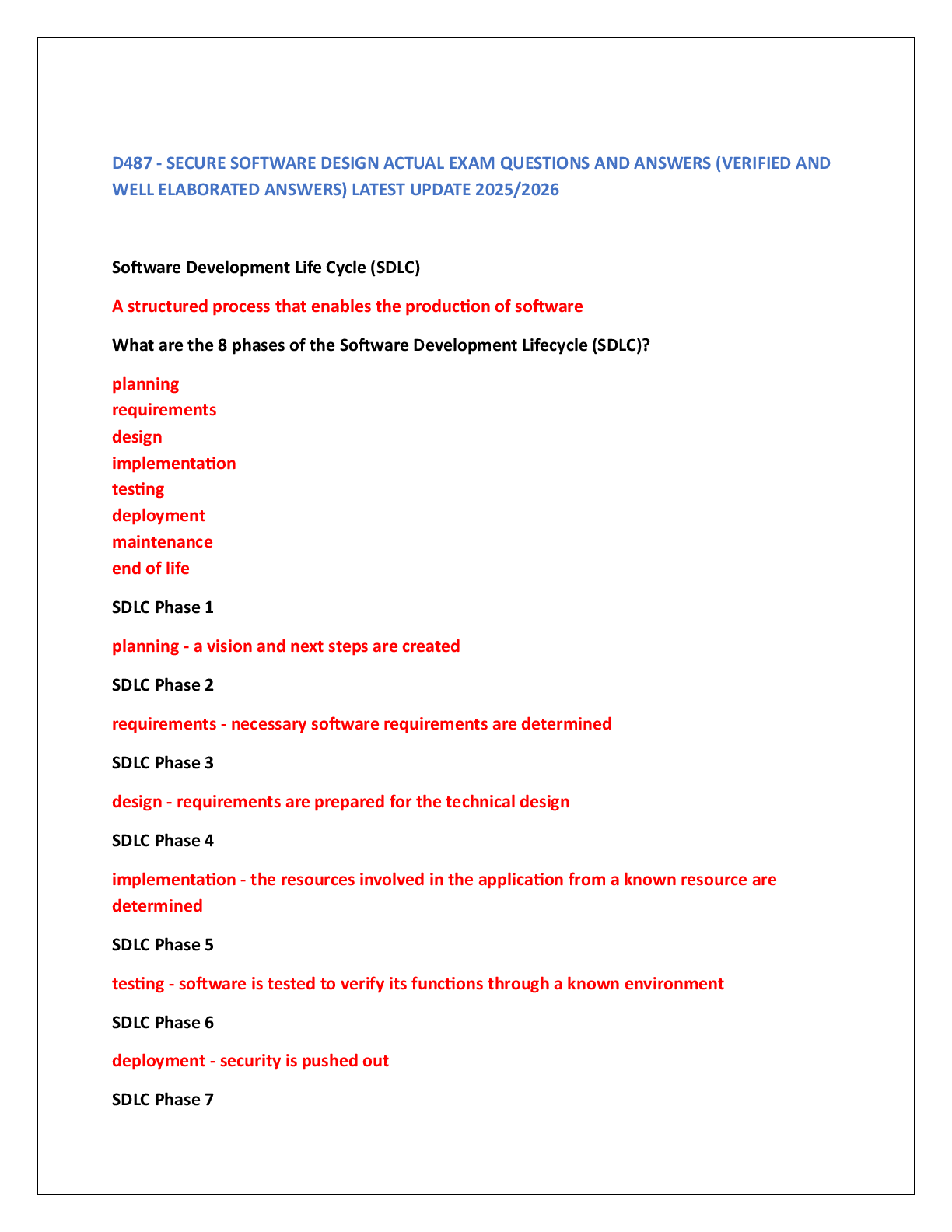 D487 - SECURE SOFTWARE DESIGN ACTUAL EXAM QUESTIONS AND ANSWERS (VERIFIED AND WELL ELABORATED ANSWERS) LATEST UPDATE 2025/2026

Software Development Life Cycle (SDLC)

A structured process that enables the production of software

What are the 8 phases of the Software Development Lifecycle (SDLC)?

planning
requirements
design
implementation
testing
deployment
maintenance
end of life

SDLC Phase 1

planning - a vision and next steps are created

SDLC Phase 2

requirements - necessary software requirements are determined

SDLC Phase 3

design - requirements are prepared for the technical design

SDLC Phase 4

implementation - the resources involved in the application from a known resource are determined

SDLC Phase 5

testing - software is tested to verify its functions through a known environment

SDLC Phase 6

deployment - security is pushed out

SDLC Phase 7